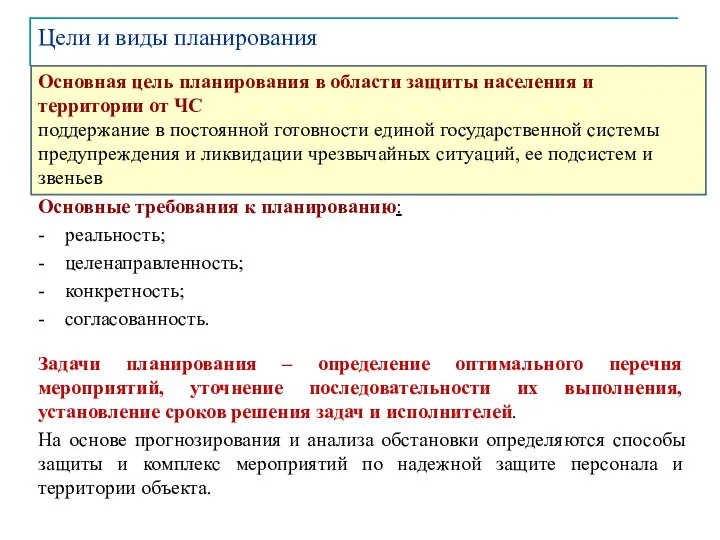 Цели и виды планирования

Основная цель планирования в области защиты населения и территории от ЧС
поддержание в постоянной готовности единой государственной системы предупреждения и ликвидации чрезвычайных ситуаций, ее подсистем и звеньев

Основные требования к планированию:
- реальность;
- целенаправленность;
- конкретность;
- согласованность.

Задачи планирования – определение оптимального перечня мероприятий, уточнение последовательности их выполнения, установление сроков решения задач и исполнителей.

На основе прогнозирования и анализа обстановки определяются способы защиты и комплекс мероприятий по надежной защите персонала и территории объекта.